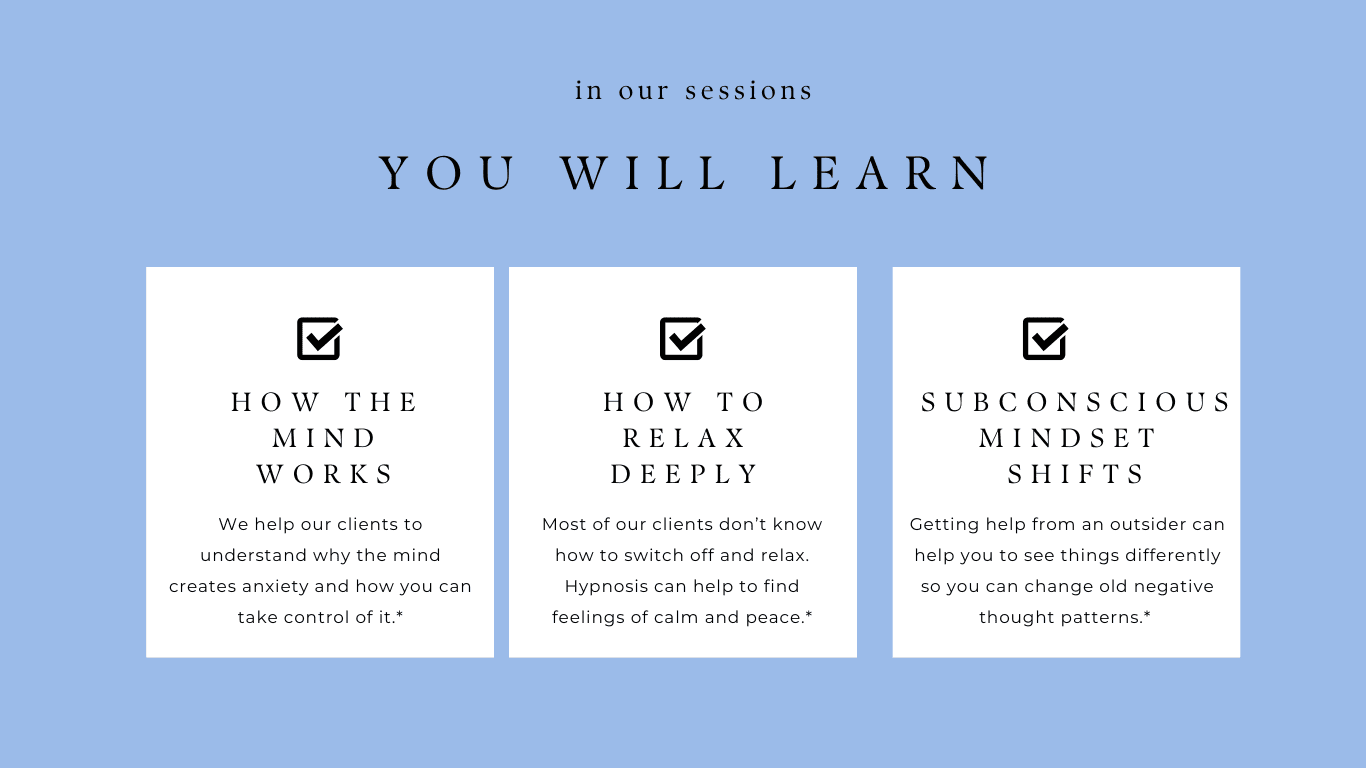 in our sessions

YOU WILL LEARN

☑

HOW THE
MIND
WORKS

We help our clients to understand why the mind creates anxiety and how you can take control of it.*

☑

HOW TO
RELAX
DEEPLY

Most of our clients don't know how to switch off and relax. Hypnosis can help to find feelings of calm and peace.*

☑

SUBCONSCIOUS
MINDSET
SHIFTS

Getting help from an outsider can help you to see things differently so you can change old negative thought patterns.*